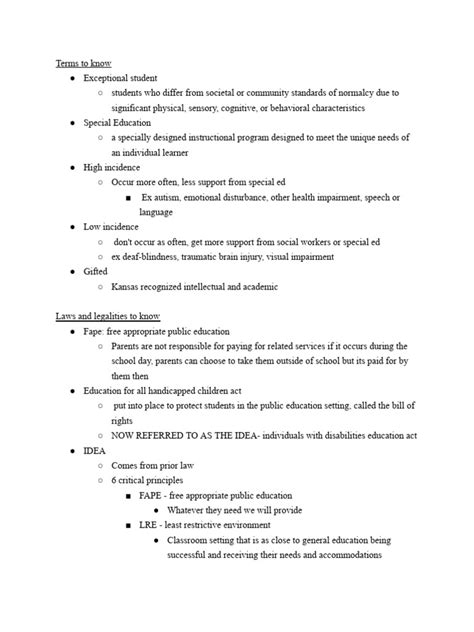 Terms to know

- Exceptional student
  - students who differ from societal or community standards of normalcy due to significant physical, sensory, cognitive, or behavioral characteristics
- Special Education
  - a specially designed instructional program designed to meet the unique needs of an individual learner
- High incidence
  - Occur more often, less support from special ed
    - Ex autism, emotional disturbance, other health impairment, speech or language
- Low incidence
  - don't occur as often, get more support from social workers or special ed
  - ex deaf-blindness, traumatic brain injury, visual impairment
- Gifted
  - Kansas recognized intellectual and academic

Laws and legalities to know

- Fape: free appropriate public education
  - Parents are not responsible for paying for related services if it occurs during the school day, parents can choose to take them outside of school but its paid for by them then
- Education for all handicapped children act
  - put into place to protect students in the public education setting, called the bill of rights
  - NOW REFERRED TO AS THE IDEA- individuals with disabilities education act
- IDEA
  - Comes from prior law
  - 6 critical principles
    - FAPE - free appropriate public education
      - Whatever they need we will provide
    - LRE - least restrictive environment
      - Classroom setting that is as close to general education being successful and receiving their needs and accommodations